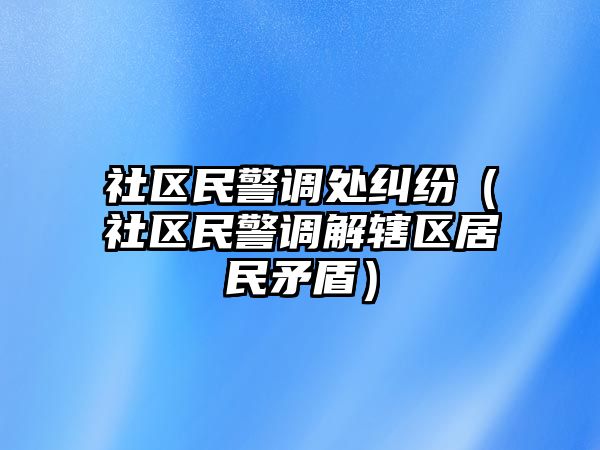 社区民警调处纠纷（社区民警调解辖区居民矛盾）